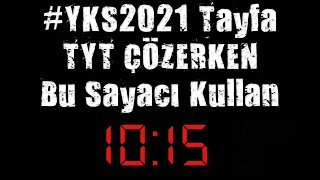 #YKS2021 Tayfa
TYT ÇÖZERKEN
Bu Sayacı Kullan

10:15